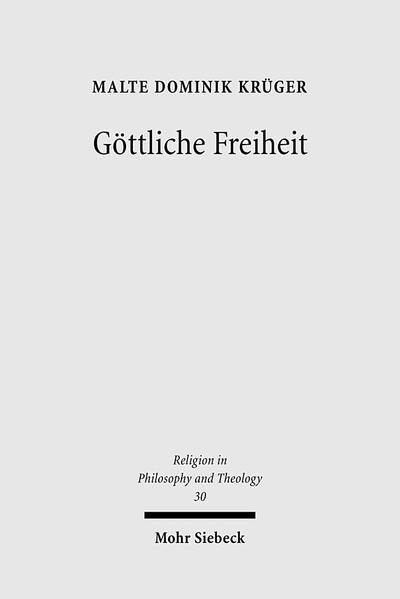 MALTE DOMINIK KRÜGER

Göttliche Freiheit

Religion in Philosophy and Theology 30

Mohr Siebeck